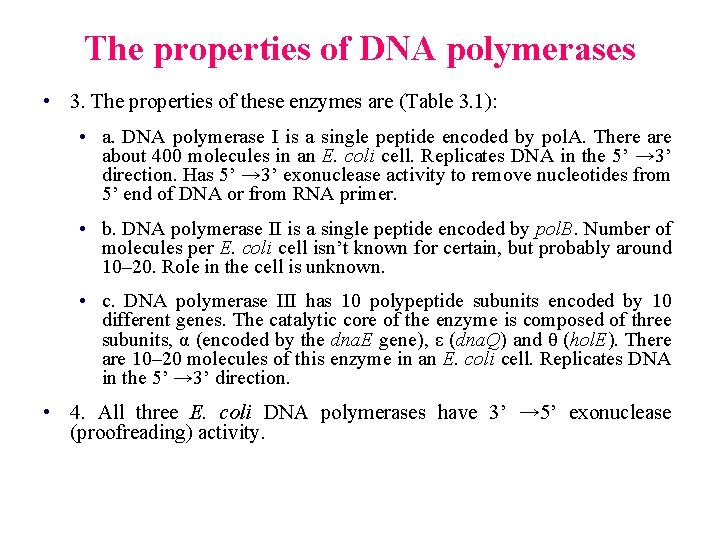 The properties of DNA polymerases

• 3. The properties of these enzymes are (Table 3.1):

• a. DNA polymerase I is a single peptide encoded by polA. There are about 400 molecules in an E. coli cell. Replicates DNA in the 5’ →3’ direction. Has 5’ →3’ exonuclease activity to remove nucleotides from 5’ end of DNA or from RNA primer.

• b. DNA polymerase II is a single peptide encoded by polB. Number of molecules per E. coli cell isn’t known for certain, but probably around 10–20. Role in the cell is unknown.

• c. DNA polymerase III has 10 polypeptide subunits encoded by 10 different genes. The catalytic core of the enzyme is composed of three subunits, α (encoded by the dnaE gene), ε (dnaQ) and θ (holE). There are 10–20 molecules of this enzyme in an E. coli cell. Replicates DNA in the 5’ →3’ direction.

• 4. All three E. coli DNA polymerases have 3’ →5’ exonuclease (proofreading) activity.